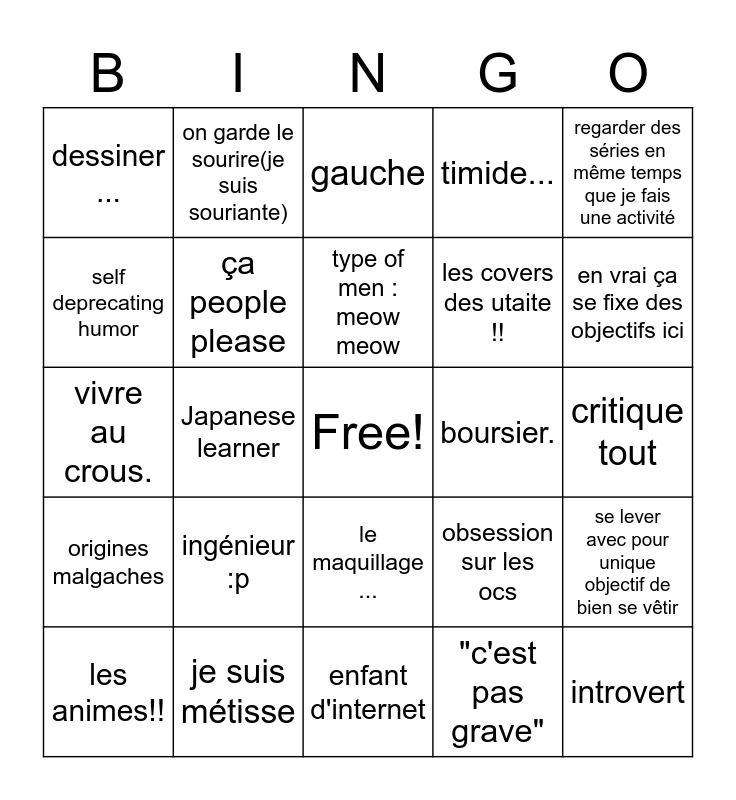 | B | I | N | G | O |
|---|---|---|---|---|
| dessiner ... | on garde le sourire(je suis souriante) | gauche | timide... | regarder des séries en même temps que je fais une activité |
| self deprecating humor | ça people please | type of men : meow meow | les covers des utaite !! | en vrai ça se fixe des objectifs ici |
| vivre au crous. | Japanese learner | Free! | boursier. | critique tout |
| origines malgaches | ingénieur :p | le maquillage ... | obsession sur les ocs | se lever avec pour unique objectif de bien se vêtir |
| les animes!! | je suis métisse | enfant d'internet | "c'est pas grave" | introvert |